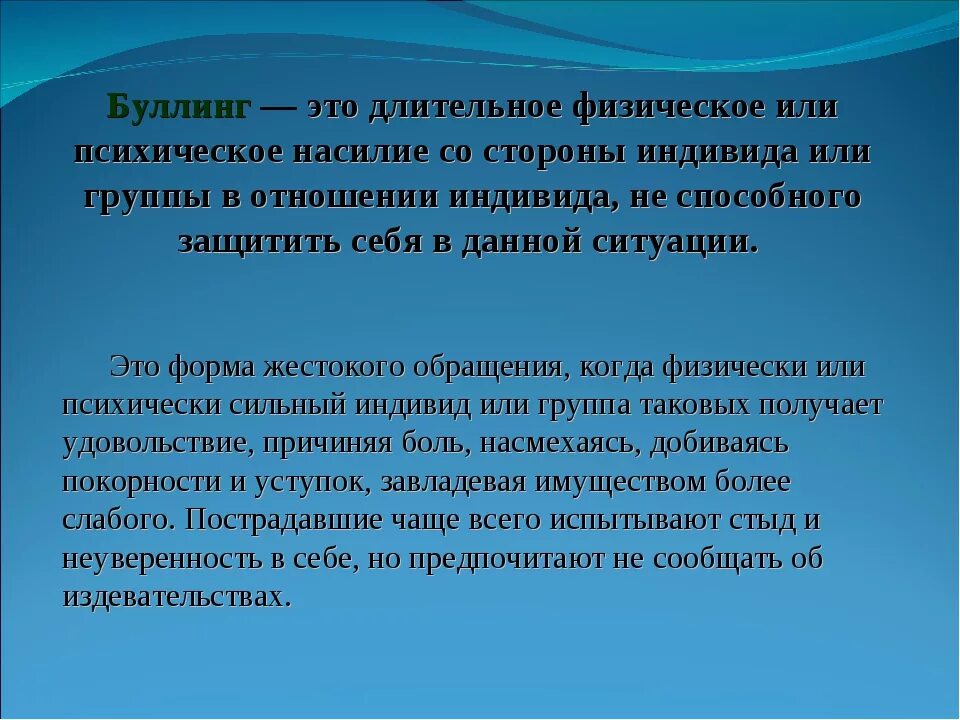 Буллинг — это длительное физическое или психическое насилие со стороны индивида или группы в отношении индивида, не способного защитить себя в данной ситуации.

Это форма жестокого обращения, когда физически или психически сильный индивид или группа таковых получает удовольствие, причиняя боль, насмехаясь, добиваясь покорности и уступок, завладевая имуществом более слабого. Пострадавшие чаще всего испытывают стыд и неуверенность в себе, но предпочитают не сообщать об издевательствах.